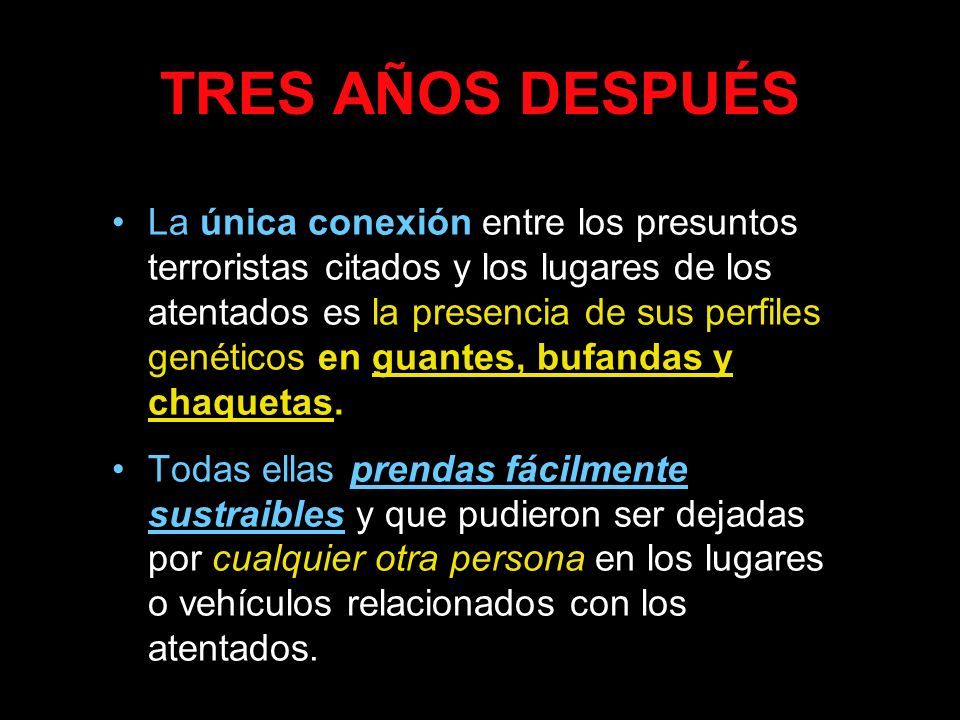 TRES AÑOS DESPUÉS

• La única conexión entre los presuntos terroristas citados y los lugares de los atentados es la presencia de sus perfiles genéticos en guantes, bufandas y chaquetas.

• Todas ellas prendas fácilmente sustraibles y que pudieron ser dejadas por cualquier otra persona en los lugares o vehículos relacionados con los atentados.